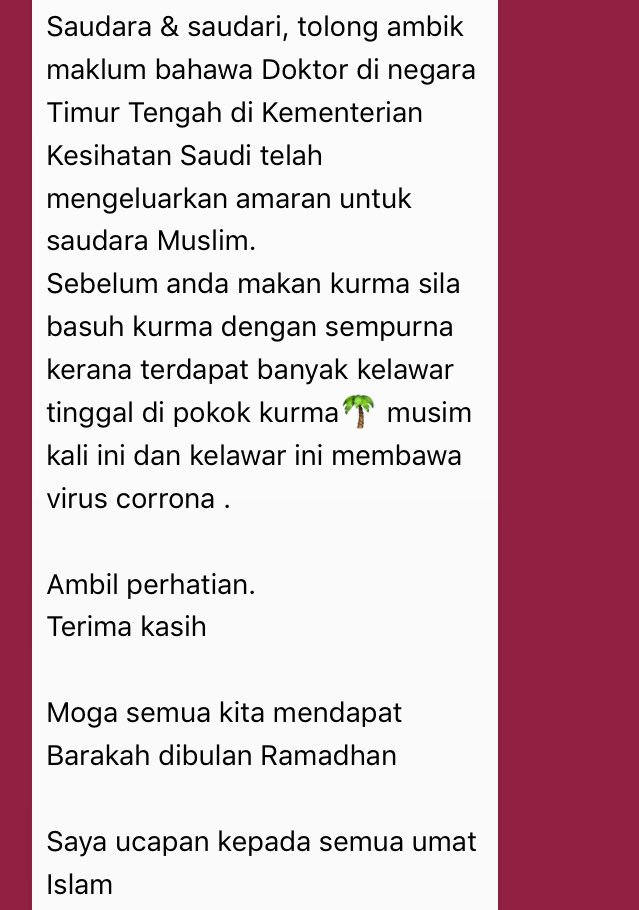 Saudara & saudari, tolong ambik maklum bahawa Doktor di negara Timur Tengah di Kementerian Kesihatan Saudi telah mengeluarkan amaran untuk saudara Muslim.
Sebelum anda makan kurma sila basuh kurma dengan sempurna kerana terdapat banyak kelawar tinggal di pokok kurma🌴 musim kali ini dan kelawar ini membawa virus corrona .

Ambil perhatian.
Terima kasih

Moga semua kita mendapat Barakah dibulan Ramadhan

Saya ucapan kepada semua umat Islam